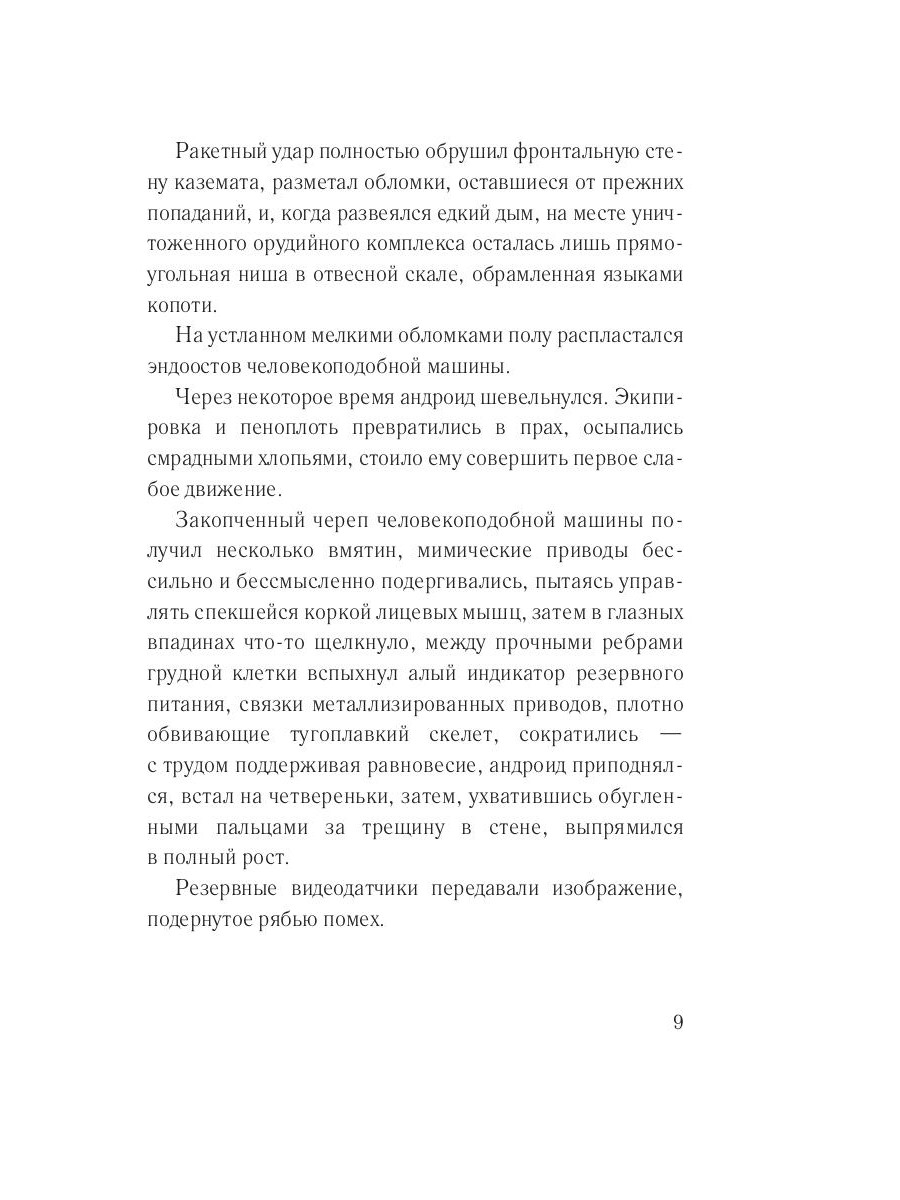 Ракетный удар полностью обрушил фронтальную стену каземата, разметал обломки, оставшиеся от прежних попаданий, и, когда развеялся едкий дым, на месте уничтоженного орудийного комплекса осталась лишь прямоугольная ниша в отвесной скале, обрамленная языками копоти.

На устланном мелкими обломками полу распластался эндоостов человекоподобной машины.

Через некоторое время андроид шевельнулся. Экипировка и пеноплоть превратились в прах, осыпались смрадными хлопьями, стоило ему совершить первое слабое движение.

Закопченный череп человекоподобной машины получил несколько вмятин, мимические приводы бессильно и бессмысленно подергивались, пытаясь управлять спекшейся коркой лицевых мышц, затем в глазных впадинах что-то щелкнуло, между прочными ребрами грудной клетки вспыхнул алый индикатор резервного питания, связки металлизированных приводов, плотно обвивающие тугоплавкий скелет, сократились — с трудом поддерживая равновесие, андроид приподнялся, встал на четвереньки, затем, ухватившись обугленными пальцами за трещину в стене, выпрямился в полный рост.

Резервные видеодатчики передавали изображение, подернутое рябью помех.

9